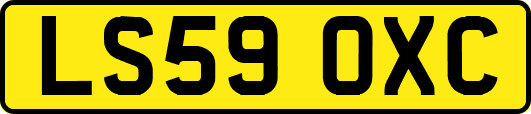 LS59 OXC